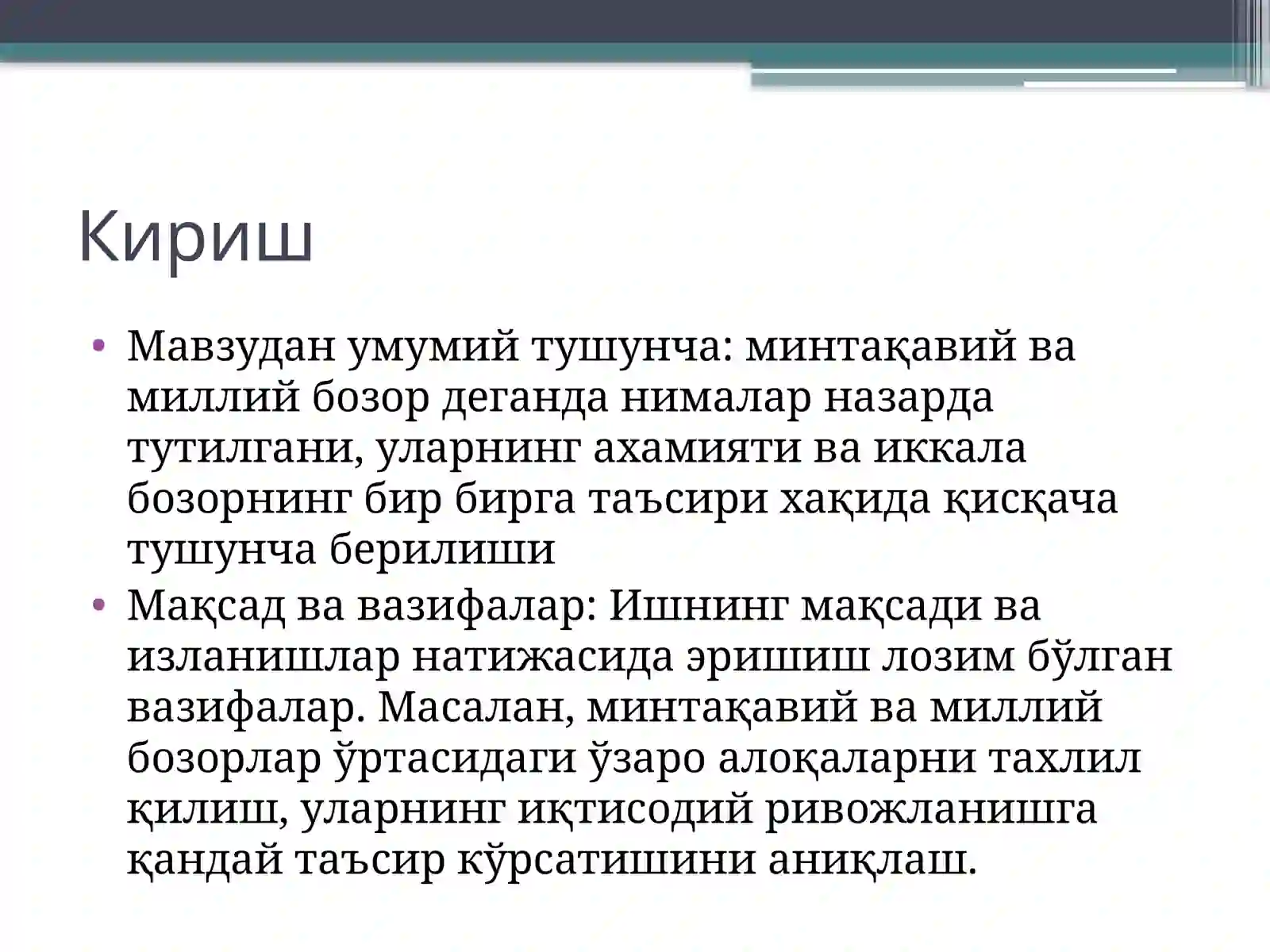 Кириш

• Мавзудан умумий тушунча: минтақавий ва миллий бозор деганда нималар назарда тутилгани, уларнинг ахамияти ва иккала бозорнинг бир бирга таъсири хақида қисқача тушунча берилиши
• Мақсад ва вазифалар: Ишнинг мақсади ва изланишлар натижасида эришиш лозим бўлган вазифалар. Масалан, минтақавий ва миллий бозорлар ўртасидаги ўзаро алоқаларни тахлил қилиш, уларнинг иқтисодий ривожланишга қандай таъсир кўрсатишини аниқлаш.